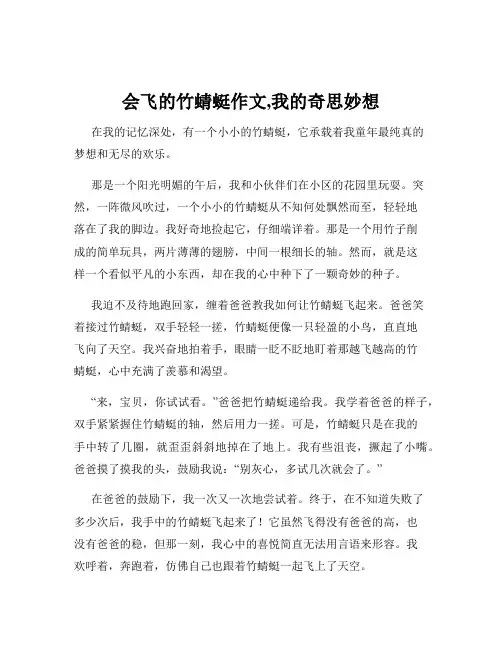 会飞的竹蜻蜓作文,我的奇思妙想

在我的记忆深处，有一个小小的竹蜻蜓，它承载着我童年最纯真的梦想和无尽的欢乐。

那是一个阳光明媚的午后，我和小伙伴们在小区的花园里玩耍。突然，一阵微风吹过，一个小小的竹蜻蜓从不知何处飘然而至，轻轻地落在了我的脚边。我好奇地捡起它，仔细端详着。那是一个用竹子削成的简单玩具，两片薄薄的翅膀，中间一根细长的轴。然而，就是这样一个看似平凡的小东西，却在我的心中种下了一颗奇妙的种子。

我迫不及待地跑回家，缠着爸爸教我如何让竹蜻蜓飞起来。爸爸笑着接过竹蜻蜓，双手轻轻一搓，竹蜻蜓便像一只轻盈的小鸟，直直地飞向了天空。我兴奋地拍着手，眼睛一眨不眨地盯着那越飞越高的竹蜻蜓，心中充满了羡慕和渴望。

“来，宝贝，你试试看。”爸爸把竹蜻蜓递给我。我学着爸爸的样子，双手紧紧握住竹蜻蜓的轴，然后用力一搓。可是，竹蜻蜓只是在我的手中转了几圈，就歪歪斜斜地掉在了地上。我有些沮丧，撅起了小嘴。爸爸摸了摸我的头，鼓励我说：“别灰心，多试几次就会了。”

在爸爸的鼓励下，我一次又一次地尝试着。终于，在不知道失败了多少次后，我手中的竹蜻蜓飞起来了！它虽然飞得没有爸爸的高，也没有爸爸的稳，但那一刻，我心中的喜悦简直无法用言语来形容。我欢呼着，奔跑着，仿佛自己也跟着竹蜻蜓一起飞上了天空。